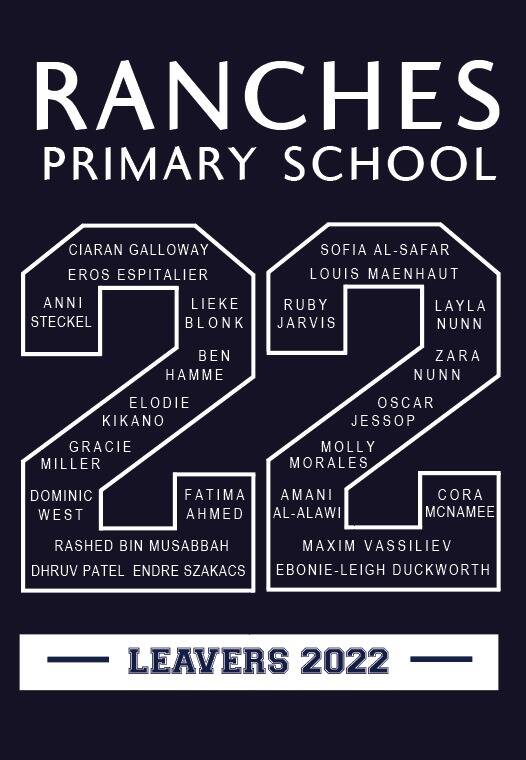 RANCHES
PRIMARY SCHOOL

CIARAN GALLOWAY
EROS ESPITALIER
ANNI
STECKEL
LIEKE
BLONK
BEN
HAMME
ELODIE
KIKANO
GRACIE
MILLER
DOMINIC
WEST
FATIMA
AHMED
RASHED BIN MUSABBAH
DHRUV PATEL
ENDRE SZAKACS

SOFIA AL-SAFAR
LOUIS MAENHAUT
RUBY
JARVIS
LAYLA
NUNN
ZARA
NUNN
OSCAR
JESSOP
MOLLY
MORALES
AMANI
AL-ALAWI
CORA
MCNAMEE
MAXIM VASSILIEV
EBONIE-LEIGH DUCKWORTH

LEAVERS 2022